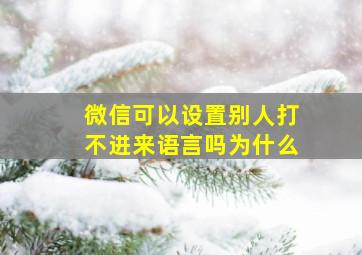 微信可以设置别人打不进来语言吗为什么